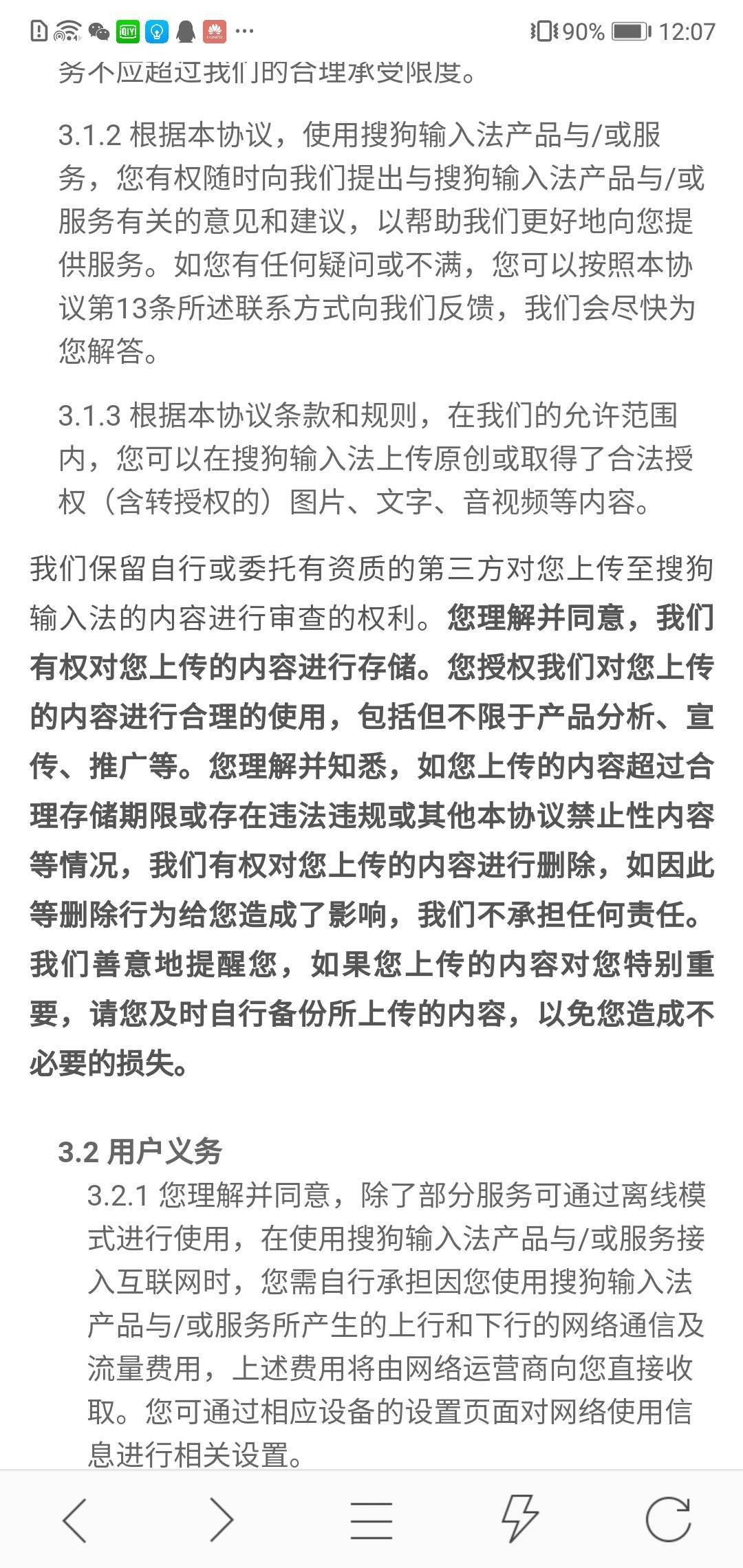 90% 12:07

务不应超过我们的合理承受限度。

3.1.2 根据本协议，使用搜狗输入法产品与/或服务，您有权随时向我们提出与搜狗输入法产品与/或服务有关的意见和建议，以帮助我们更好地向您提供服务。如您有任何疑问或不满，您可以按照本协议第13条所述联系方式向我们反馈，我们会尽快为您解答。

3.1.3 根据本协议条款和规则，在我们的允许范围内，您可以在搜狗输入法上传原创或取得了合法授权（含转授权的）图片、文字、音视频等内容。

我们保留自行或委托有资质的第三方对您上传至搜狗输入法的内容进行审查的权利。您理解并同意，我们有权对您上传的内容进行存储。您授权我们对您上传的内容进行合理的使用，包括但不限于产品分析、宣传、推广等。您理解并知悉，如您上传的内容超过合理存储期限或存在违法违规或其他本协议禁止性内容等情况，我们有权对您上传的内容进行删除，如因此等删除行为给您造成了影响，我们不承担任何责任。我们善意地提醒您，如果您上传的内容对您特别重要，请您及时自行备份所上传的内容，以免您造成不必要的损失。

3.2 用户义务

3.2.1 您理解并同意，除了部分服务可通过离线模式进行使用，在使用搜狗输入法产品与/或服务接入互联网时，您需自行承担因您使用搜狗输入法产品与/或服务所产生的上行和下行的网络通信及流量费用，上述费用将由网络运营商向您直接收取。您可通过相应设备的设置页面对网络使用信息进行相关设置。